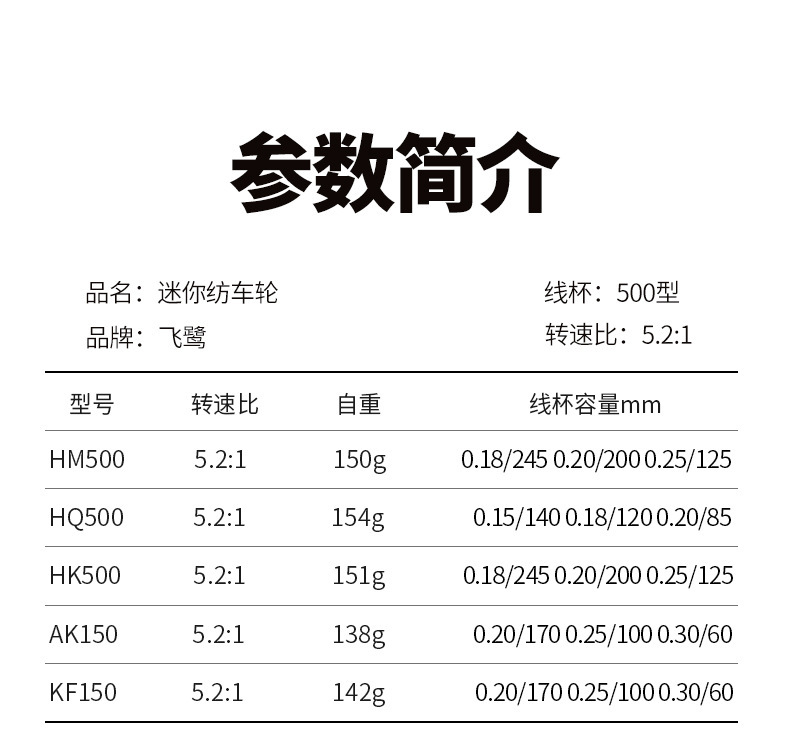 参数简介

品名：迷你纺车轮

品牌：飞鹭

线杯：500型

转速比：5.2:1

| 型号 | 转速比 | 自重 | 线杯容量mm |
|---|---|---|---|
| HM500 | 5.2:1 | 150g | 0.18/245 0.20/200 0.25/125 |
| HQ500 | 5.2:1 | 154g | 0.15/140 0.18/120 0.20/85 |
| HK500 | 5.2:1 | 151g | 0.18/245 0.20/200 0.25/125 |
| AK150 | 5.2:1 | 138g | 0.20/170 0.25/100 0.30/60 |
| KF150 | 5.2:1 | 142g | 0.20/170 0.25/100 0.30/60 |